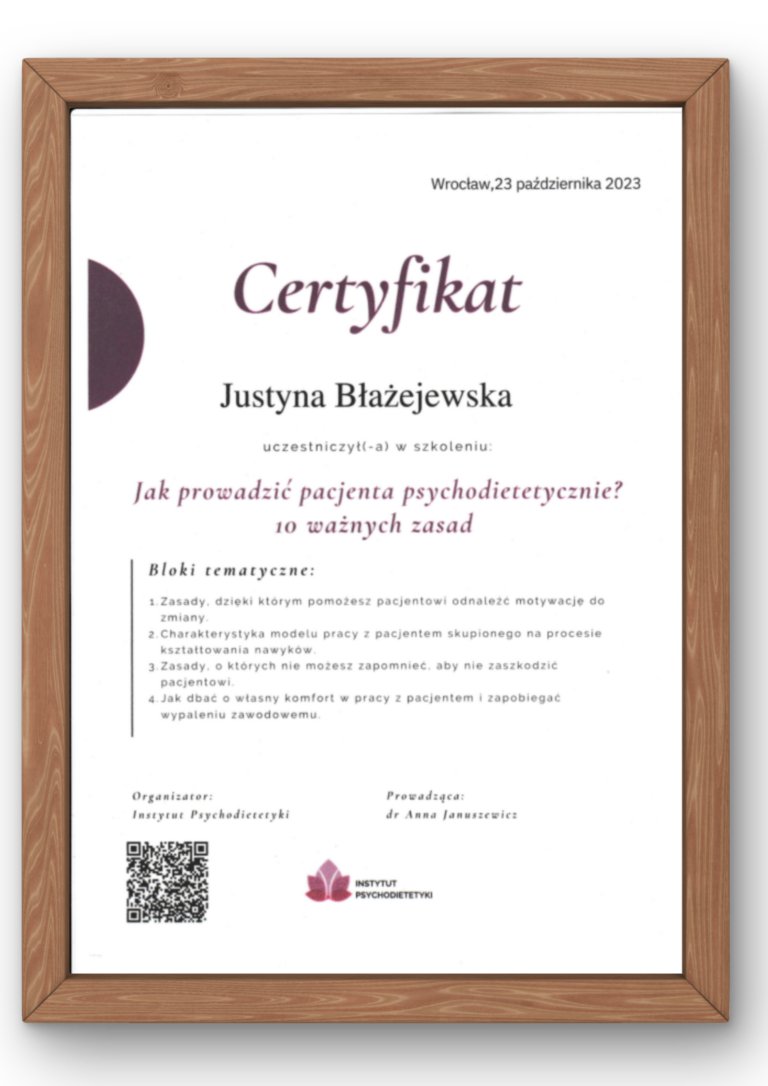 Wrocław,23 października 2023

Certyfikat

Justyna Błażejewska

uczestniczył(-a) w szkoleniu:

Jak prowadzić pacjenta psychodietetycznie?
10 ważnych zasad

Bloki tematyczne:

1. Zasady, dzięki którym pomożesz pacjentowi odnaleźć motywację do zmiany.
2. Charakterystyka modelu pracy z pacjentem skupionego na procesie kształtowania nawyków.
3. Zasady, o których nie możesz zapomnieć, aby nie zaszkodzić pacjentowi.
4. Jak dbać o własny komfort w pracy z pacjentem i zapobiegać wypaleniu zawodowemu.

Organizator:
Instytut Psychodietetyki

Prowadząca:
dr Anna Januszewicz

INSTYTUT PSYCHODIETETYKI